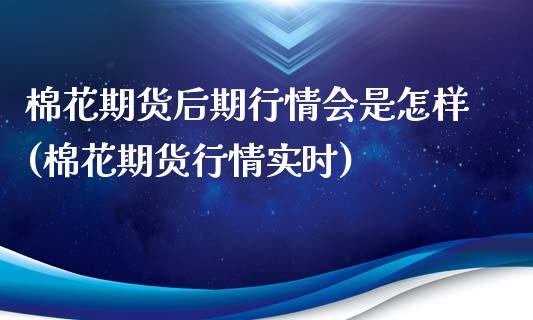 棉花期货后期行情会是怎样（棉花期货行情实时）